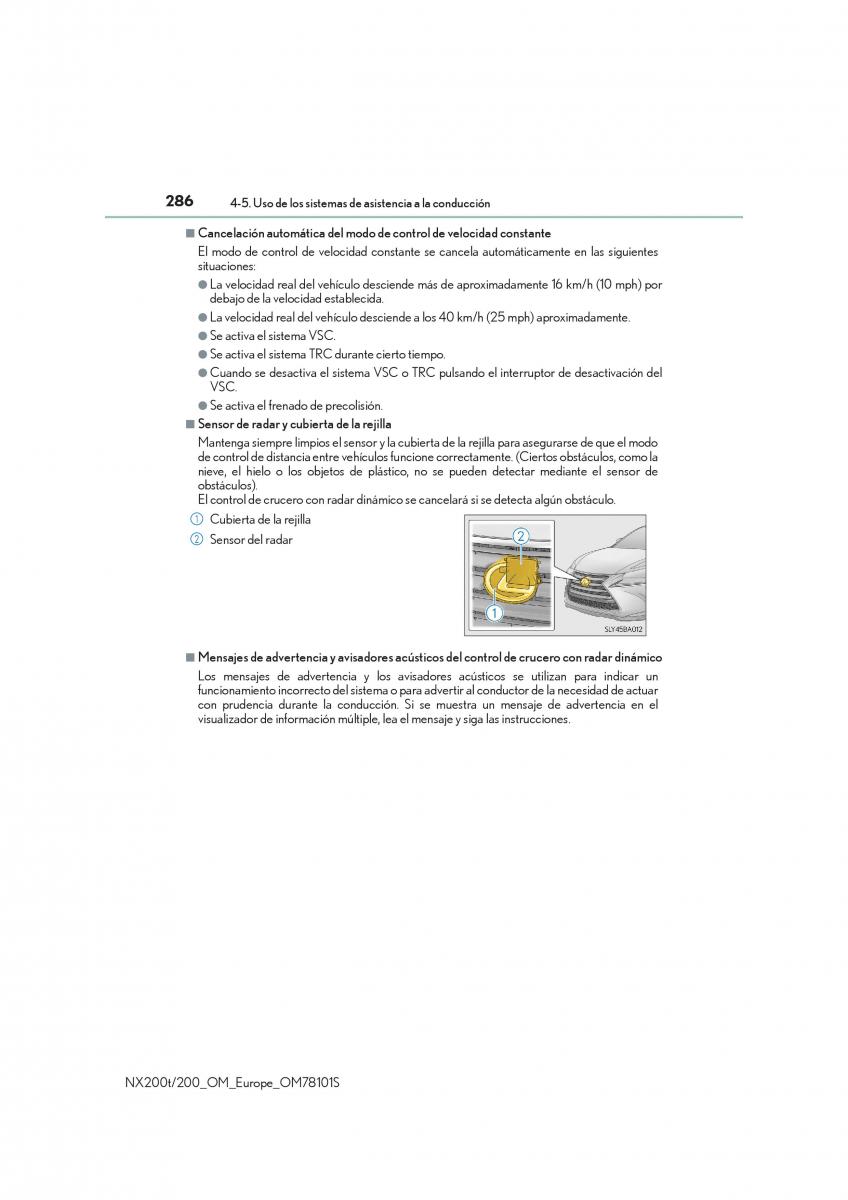 286 4-5. Uso de los sistemas de asistencia a la conducción

■ Cancelación automática del modo de control de velocidad constante
El modo de control de velocidad constante se cancela automáticamente en las siguientes situaciones:
● La velocidad real del vehículo desciende más de aproximadamente 16 km/h (10 mph) por debajo de la velocidad establecida.
● La velocidad real del vehículo desciende a los 40 km/h (25 mph) aproximadamente.
● Se activa el sistema VSC.
● Se activa el sistema TRC durante cierto tiempo.
● Cuando se desactiva el sistema VSC o TRC pulsando el interruptor de desactivación del VSC.
● Se activa el frenado de precolisión.

■ Sensor de radar y cubierta de la rejilla
Mantenga siempre limpios el sensor y la cubierta de la rejilla para asegurarse de que el modo de control de distancia entre vehículos funcione correctamente. (Ciertos obstáculos, como la nieve, el hielo o los objetos de plástico, no se pueden detectar mediante el sensor de obstáculos).
El control de crucero con radar dinámico se cancelará si se detecta algún obstáculo.

1 Cubierta de la rejilla
2 Sensor del radar

2
1
SLY45BA012

■ Mensajes de advertencia y avisadores acústicos del control de crucero con radar dinámico
Los mensajes de advertencia y los avisadores acústicos se utilizan para indicar un funcionamiento incorrecto del sistema o para advertir al conductor de la necesidad de actuar con prudencia durante la conducción. Si se muestra un mensaje de advertencia en el visualizador de información múltiple, lea el mensaje y siga las instrucciones.

NX200t/200_OM_Europe_OM78101S